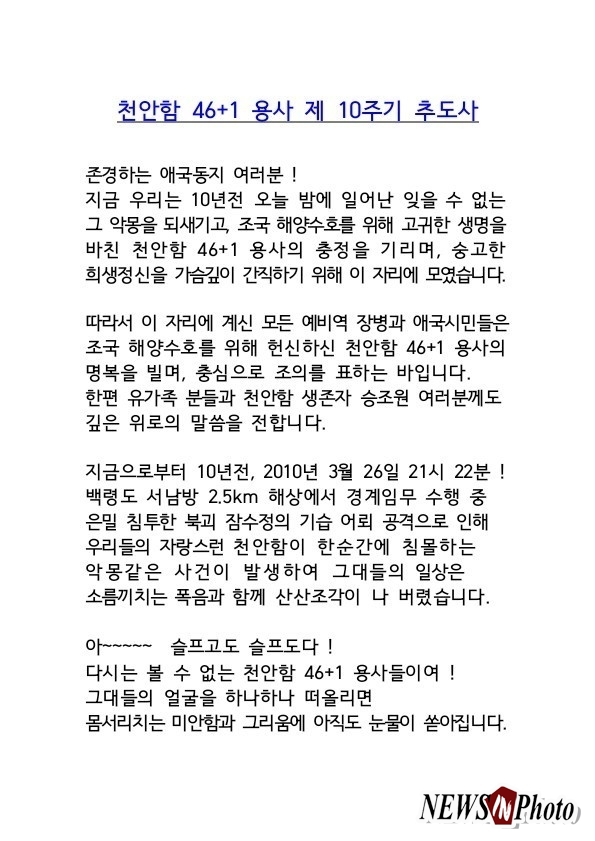 천안함 46+1 용사 제 10주기 추도사

존경하는 애국동지 여러분 !
지금 우리는 10년전 오늘 밤에 일어난 잊을 수 없는 그 악몽을 되새기고, 조국 해양수호를 위해 고귀한 생명을 바친 천안함 46+1 용사의 충정을 기리며, 숭고한 희생정신을 가슴깊이 간직하기 위해 이 자리에 모였습니다.

따라서 이 자리에 계신 모든 예비역 장병과 애국시민들은 조국 해양수호를 위해 헌신하신 천안함 46+1 용사의 명복을 빌며, 충심으로 조의를 표하는 바입니다.
한편 유가족 분들과 천안함 생존자 승조원 여러분께도 깊은 위로의 말씀을 전합니다.

지금으로부터 10년전, 2010년 3월 26일 21시 22분 !
백령도 서남방 2.5km 해상에서 경계임무 수행 중 은밀 침투한 북괴 잠수정의 기습 어뢰 공격으로 인해 우리들의 자랑스런 천안함이 한순간에 침몰하는 악몽같은 사건이 발생하여 그대들의 일상은 소름끼치는 폭음과 함께 산산조각이 나 버렸습니다.

아~~~~~ 슬프고도 슬프도다 !
다시는 볼 수 없는 천안함 46+1 용사들이여 !
그대들의 얼굴을 하나하나 떠올리면
몸서리치는 미안함과 그리움에 아직도 눈물이 쏟아집니다.

NEWS IN Photo